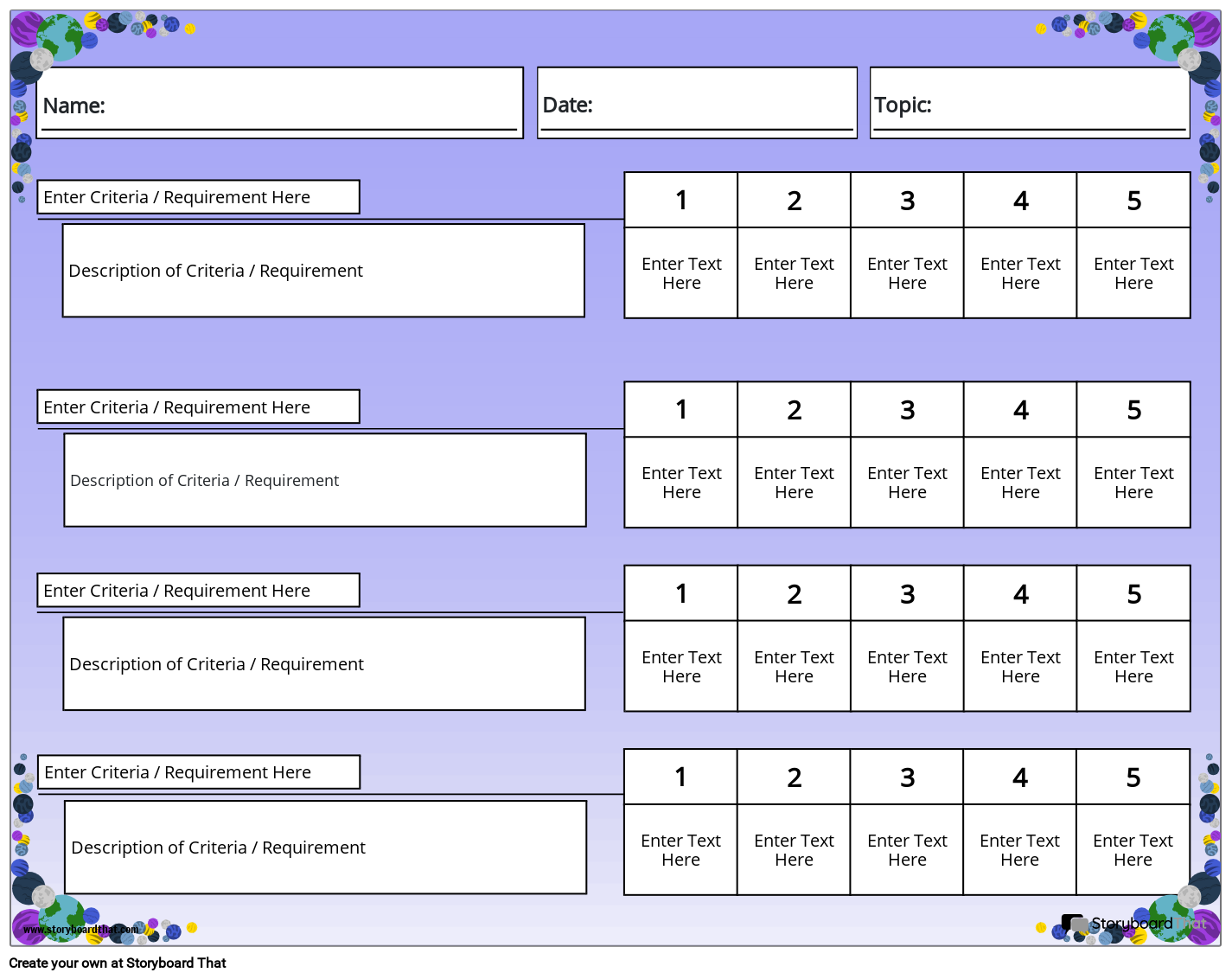 Name:

Date:

Topic:

Enter Criteria / Requirement Here

Description of Criteria / Requirement

| 1 | 2 | 3 | 4 | 5 |
|---|---|---|---|---|
| Enter Text Here | Enter Text Here | Enter Text Here | Enter Text Here | Enter Text Here |

Enter Criteria / Requirement Here

Description of Criteria / Requirement

| 1 | 2 | 3 | 4 | 5 |
|---|---|---|---|---|
| Enter Text Here | Enter Text Here | Enter Text Here | Enter Text Here | Enter Text Here |

Enter Criteria / Requirement Here

Description of Criteria / Requirement

| 1 | 2 | 3 | 4 | 5 |
|---|---|---|---|---|
| Enter Text Here | Enter Text Here | Enter Text Here | Enter Text Here | Enter Text Here |

Enter Criteria / Requirement Here

Description of Criteria / Requirement

| 1 | 2 | 3 | 4 | 5 |
|---|---|---|---|---|
| Enter Text Here | Enter Text Here | Enter Text Here | Enter Text Here | Enter Text Here |

www.storyboardthat.com

Storyboard That

Create your own at Storyboard That